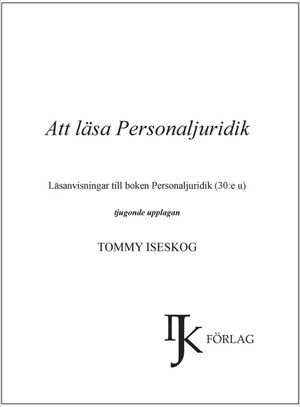 Att läsa Personaljuridik

Läsanvisningar till boken Personaljuridik (30:e u)

tjugonde upplagan

TOMMY ISESKOG

IJK FÖRLAG